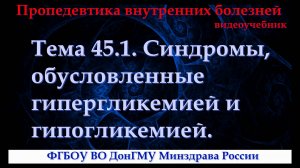 Пропедевтика внутренних болезней
видеоучебник

Тема 45.1. Синдромы, обусловленные гипергликемией и гипогликемией.

ФГБОУ ВО ДонГМУ Минздрава России